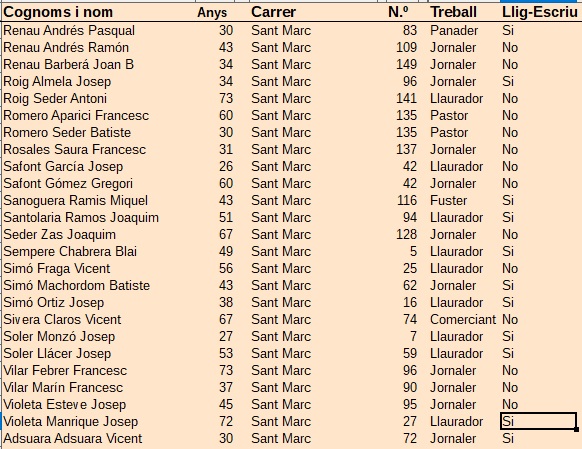 | Cognoms i nom | Anys | Carrer | N.º | Treball | Llig-Escriu |
|---|---|---|---|---|---|
| Renau Andrés Pasqual | 30 | Sant Marc | 83 | Panader | Si |
| Renau Andrés Ramón | 43 | Sant Marc | 109 | Jornaler | No |
| Renau Barberá Joan B | 34 | Sant Marc | 149 | Jornaler | No |
| Roig Almela Josep | 34 | Sant Marc | 96 | Jornaler | Si |
| Roig Seder Antoni | 73 | Sant Marc | 141 | Llaurador | No |
| Romero Aparici Francesc | 60 | Sant Marc | 135 | Pastor | No |
| Romero Seder Batiste | 30 | Sant Marc | 135 | Pastor | No |
| Rosales Saura Francesc | 31 | Sant Marc | 137 | Jornaler | No |
| Safont García Josep | 26 | Sant Marc | 42 | Llaurador | No |
| Safont Gómez Gregori | 60 | Sant Marc | 42 | Jornaler | No |
| Sanoguera Ramis Miquel | 43 | Sant Marc | 116 | Fuster | Si |
| Santolaria Ramos Joaquim | 51 | Sant Marc | 94 | Llaurador | Si |
| Seder Zas Joaquim | 67 | Sant Marc | 128 | Jornaler | No |
| Sempere Chabrera Blai | 49 | Sant Marc | 5 | Llaurador | Si |
| Simó Fraga Vicent | 56 | Sant Marc | 25 | Llaurador | No |
| Simó Machordom Batiste | 43 | Sant Marc | 62 | Jornaler | Si |
| Simó Ortiz Josep | 38 | Sant Marc | 16 | Llaurador | Si |
| Sivera Claros Vicent | 67 | Sant Marc | 74 | Comerciant | No |
| Soler Monzó Josep | 27 | Sant Marc | 7 | Llaurador | Si |
| Soler Llácer Josep | 53 | Sant Marc | 59 | Llaurador | Si |
| Vilar Febrer Francesc | 73 | Sant Marc | 96 | Jornaler | No |
| Vilar Marín Francesc | 37 | Sant Marc | 90 | Jornaler | No |
| Violeta Esteve Josep | 45 | Sant Marc | 95 | Jornaler | No |
| Violeta Manrique Josep | 72 | Sant Marc | 27 | Llaurador | Si |
| Adsuara Adsuara Vicent | 30 | Sant Marc | 72 | Jornaler | Si |